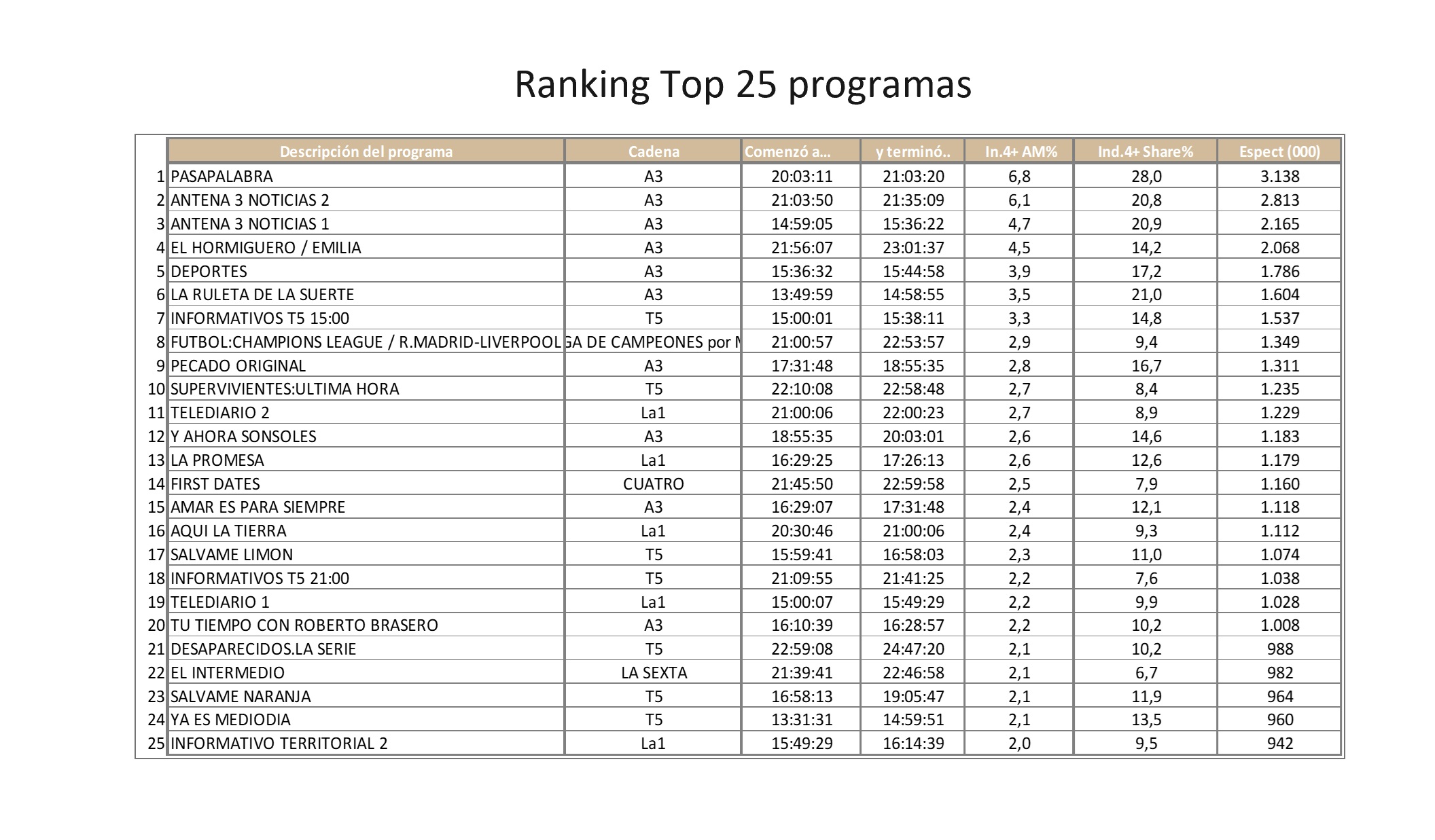 Ranking Top 25 programas

| | Descripción del programa | Cadena | Comenzó a... | y terminó.. | In.4+ AM% | Ind.4+ Share% | Espect (000) |
|---|---|---|---|---|---|---|---|
| 1 | PASAPALABRA | A3 | 20:03:11 | 21:03:20 | 6,8 | 28,0 | 3.138 |
| 2 | ANTENA 3 NOTICIAS 2 | A3 | 21:03:50 | 21:35:09 | 6,1 | 20,8 | 2.813 |
| 3 | ANTENA 3 NOTICIAS 1 | A3 | 14:59:05 | 15:36:22 | 4,7 | 20,9 | 2.165 |
| 4 | EL HORMIGUERO / EMILIA | A3 | 21:56:07 | 23:01:37 | 4,5 | 14,2 | 2.068 |
| 5 | DEPORTES | A3 | 15:36:32 | 15:44:58 | 3,9 | 17,2 | 1.786 |
| 6 | LA RULETA DE LA SUERTE | A3 | 13:49:59 | 14:58:55 | 3,5 | 21,0 | 1.604 |
| 7 | INFORMATIVOS T5 15:00 | T5 | 15:00:01 | 15:38:11 | 3,3 | 14,8 | 1.537 |
| 8 | FUTBOL:CHAMPIONS LEAGUE / R.MADRID-LIVERPOOL | GA DE CAMPEONES por M | 21:00:57 | 22:53:57 | 2,9 | 9,4 | 1.349 |
| 9 | PECADO ORIGINAL | A3 | 17:31:48 | 18:55:35 | 2,8 | 16,7 | 1.311 |
| 10 | SUPERVIVIENTES:ULTIMA HORA | T5 | 22:10:08 | 22:58:48 | 2,7 | 8,4 | 1.235 |
| 11 | TELEDIARIO 2 | La1 | 21:00:06 | 22:00:23 | 2,7 | 8,9 | 1.229 |
| 12 | Y AHORA SONSOLES | A3 | 18:55:35 | 20:03:01 | 2,6 | 14,6 | 1.183 |
| 13 | LA PROMESA | La1 | 16:29:25 | 17:26:13 | 2,6 | 12,6 | 1.179 |
| 14 | FIRST DATES | CUATRO | 21:45:50 | 22:59:58 | 2,5 | 7,9 | 1.160 |
| 15 | AMAR ES PARA SIEMPRE | A3 | 16:29:07 | 17:31:48 | 2,4 | 12,1 | 1.118 |
| 16 | AQUI LA TIERRA | La1 | 20:30:46 | 21:00:06 | 2,4 | 9,3 | 1.112 |
| 17 | SALVAME LIMON | T5 | 15:59:41 | 16:58:03 | 2,3 | 11,0 | 1.074 |
| 18 | INFORMATIVOS T5 21:00 | T5 | 21:09:55 | 21:41:25 | 2,2 | 7,6 | 1.038 |
| 19 | TELEDIARIO 1 | La1 | 15:00:07 | 15:49:29 | 2,2 | 9,9 | 1.028 |
| 20 | TU TIEMPO CON ROBERTO BRASERO | A3 | 16:10:39 | 16:28:57 | 2,2 | 10,2 | 1.008 |
| 21 | DESAPARECIDOS.LA SERIE | T5 | 22:59:08 | 24:47:20 | 2,1 | 10,2 | 988 |
| 22 | EL INTERMEDIO | LA SEXTA | 21:39:41 | 22:46:58 | 2,1 | 6,7 | 982 |
| 23 | SALVAME NARANJA | T5 | 16:58:13 | 19:05:47 | 2,1 | 11,9 | 964 |
| 24 | YA ES MEDIODIA | T5 | 13:31:31 | 14:59:51 | 2,1 | 13,5 | 960 |
| 25 | INFORMATIVO TERRITORIAL 2 | La1 | 15:49:29 | 16:14:39 | 2,0 | 9,5 | 942 |